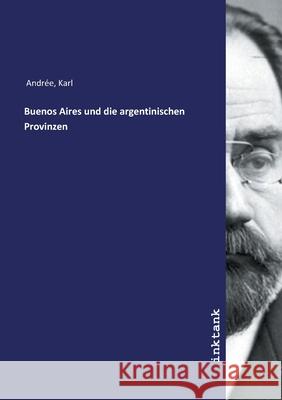 Andrée, Karl

Buenos Aires und die argentinischen Provinzen

inktank

Kraina Książek